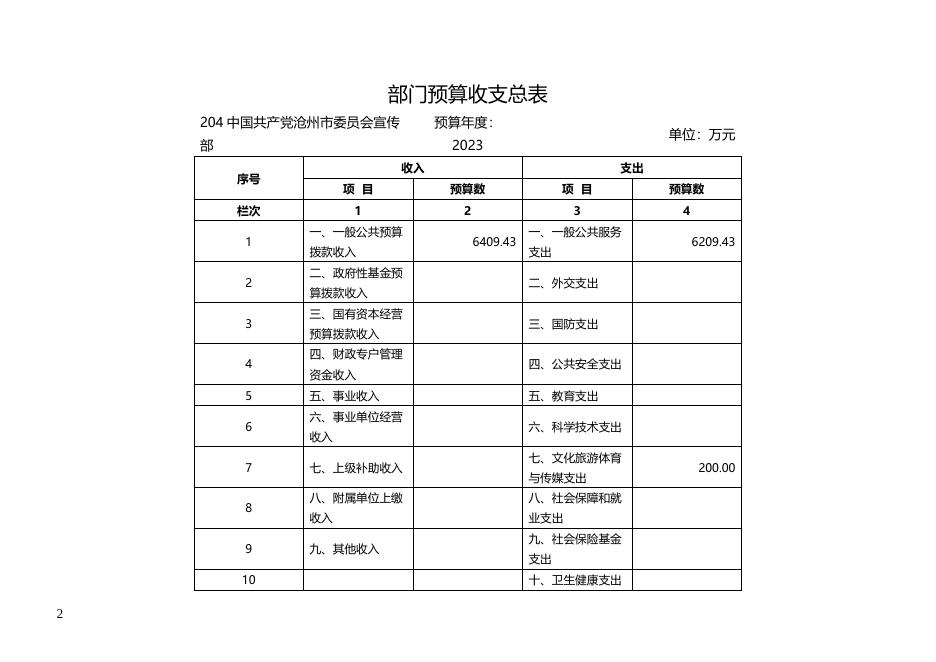 部门预算收支总表

204 中国共产党沧州市委员会宣传部

预算年度：2023

单位：万元

| 序号 | 收入 | | 支出 | |
|---|---|---|---|---|
| | 项 目 | 预算数 | 项 目 | 预算数 |
| 栏次 | 1 | 2 | 3 | 4 |
| 1 | 一、一般公共预算拨款收入 | 6409.43 | 一、一般公共服务支出 | 6209.43 |
| 2 | 二、政府性基金预算拨款收入 | | 二、外交支出 | |
| 3 | 三、国有资本经营预算拨款收入 | | 三、国防支出 | |
| 4 | 四、财政专户管理资金收入 | | 四、公共安全支出 | |
| 5 | 五、事业收入 | | 五、教育支出 | |
| 6 | 六、事业单位经营收入 | | 六、科学技术支出 | |
| 7 | 七、上级补助收入 | | 七、文化旅游体育与传媒支出 | 200.00 |
| 8 | 八、附属单位上缴收入 | | 八、社会保障和就业支出 | |
| 9 | 九、其他收入 | | 九、社会保险基金支出 | |
| 10 | | | 十、卫生健康支出 | |

2